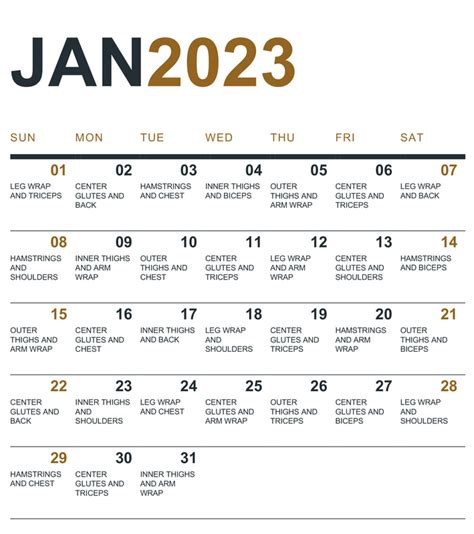 JAN2023

| SUN | MON | TUE | WED | THU | FRI | SAT |
|---|---|---|---|---|---|---|
| 01 LEG WRAP AND TRICEPS | 02 CENTER GLUTES AND BACK | 03 HAMSTRINGS AND CHEST | 04 INNER THIGHS AND BICEPS | 05 OUTER THIGHS AND ARM WRAP | 06 CENTER GLUTES AND TRICEPS | 07 LEG WRAP AND BACK |
| 08 HAMSTRINGS AND SHOULDERS | 09 INNER THIGHS AND ARM WRAP | 10 OUTER THIGHS AND CHEST | 11 CENTER GLUTES AND TRICEPS | 12 LEG WRAP AND ARM WRAP | 13 CENTER GLUTES AND SHOULDERS | 14 HAMSTRINGS AND BICEPS |
| 15 OUTER THIGHS AND ARM WRAP | 16 CENTER GLUTES AND CHEST | 17 INNER THIGHS AND BACK | 18 LEG WRAP AND SHOULDERS | 19 CENTER GLUTES AND TRICEPS | 20 HAMSTRINGS AND ARM WRAP | 21 OUTER THIGHS AND BICEPS |
| 22 CENTER GLUTES AND BACK | 23 INNER THIGHS AND SHOULDERS | 24 LEG WRAP AND CHEST | 25 CENTER GLUTES AND ARM WRAP | 26 OUTER THIGHS AND TRICEPS | 27 CENTER GLUTES AND BICEPS | 28 LEG WRAP AND SHOULDERS |
| 29 HAMSTRINGS AND CHEST | 30 CENTER GLUTES AND TRICEPS | 31 INNER THIGHS AND ARM WRAP | | | | |